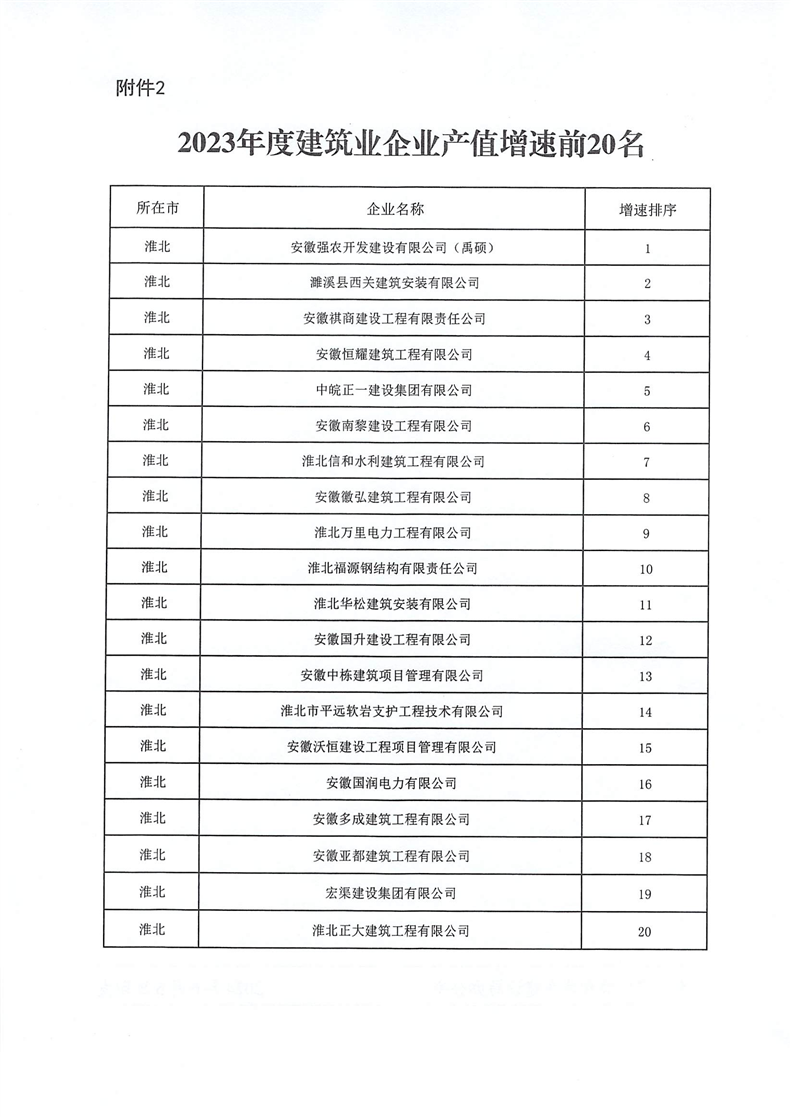 附件2

2023年度建筑业企业产值增速前20名

| 所在市 | 企业名称 | 增速排序 |
|---|---|---|
| 淮北 | 安徽强农开发建设有限公司（禹硕） | 1 |
| 淮北 | 濉溪县西关建筑安装有限公司 | 2 |
| 淮北 | 安徽祺商建设工程有限责任公司 | 3 |
| 淮北 | 安徽恒耀建筑工程有限公司 | 4 |
| 淮北 | 中皖正一建设集团有限公司 | 5 |
| 淮北 | 安徽南黎建设工程有限公司 | 6 |
| 淮北 | 淮北信和水利建筑工程有限公司 | 7 |
| 淮北 | 安徽徽弘建筑工程有限公司 | 8 |
| 淮北 | 淮北万里电力工程有限公司 | 9 |
| 淮北 | 淮北福源钢结构有限责任公司 | 10 |
| 淮北 | 淮北华松建筑安装有限公司 | 11 |
| 淮北 | 安徽国升建设工程有限公司 | 12 |
| 淮北 | 安徽中栋建筑项目管理有限公司 | 13 |
| 淮北 | 淮北市平远软岩支护工程技术有限公司 | 14 |
| 淮北 | 安徽沃恒建设工程项目管理有限公司 | 15 |
| 淮北 | 安徽国润电力有限公司 | 16 |
| 淮北 | 安徽多成建筑工程有限公司 | 17 |
| 淮北 | 安徽亚都建筑工程有限公司 | 18 |
| 淮北 | 宏渠建设集团有限公司 | 19 |
| 淮北 | 淮北正大建筑工程有限公司 | 20 |